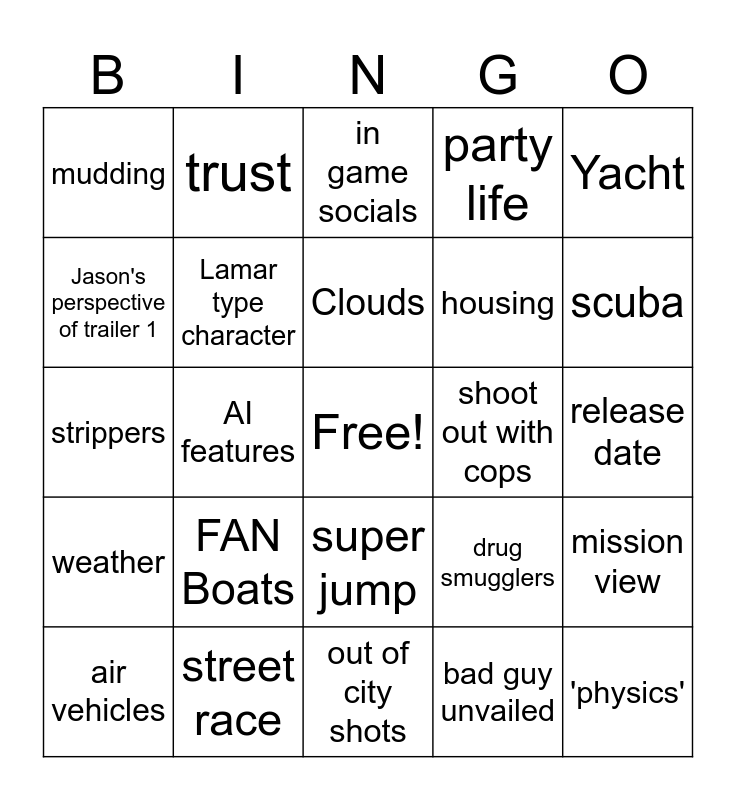 | B | I | N | G | O |
|---|---|---|---|---|
| mudding | trust | in game socials | party life | Yacht |
| Jason's perspective of trailer 1 | Lamar type character | Clouds | housing | scuba |
| strippers | AI features | Free! | shoot out with cops | release date |
| weather | FAN Boats | super jump | drug smugglers | mission view |
| air vehicles | street race | out of city shots | bad guy unvailed | 'physics' |